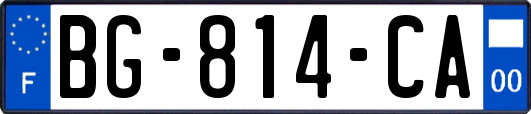 F
BG-814-CA
00